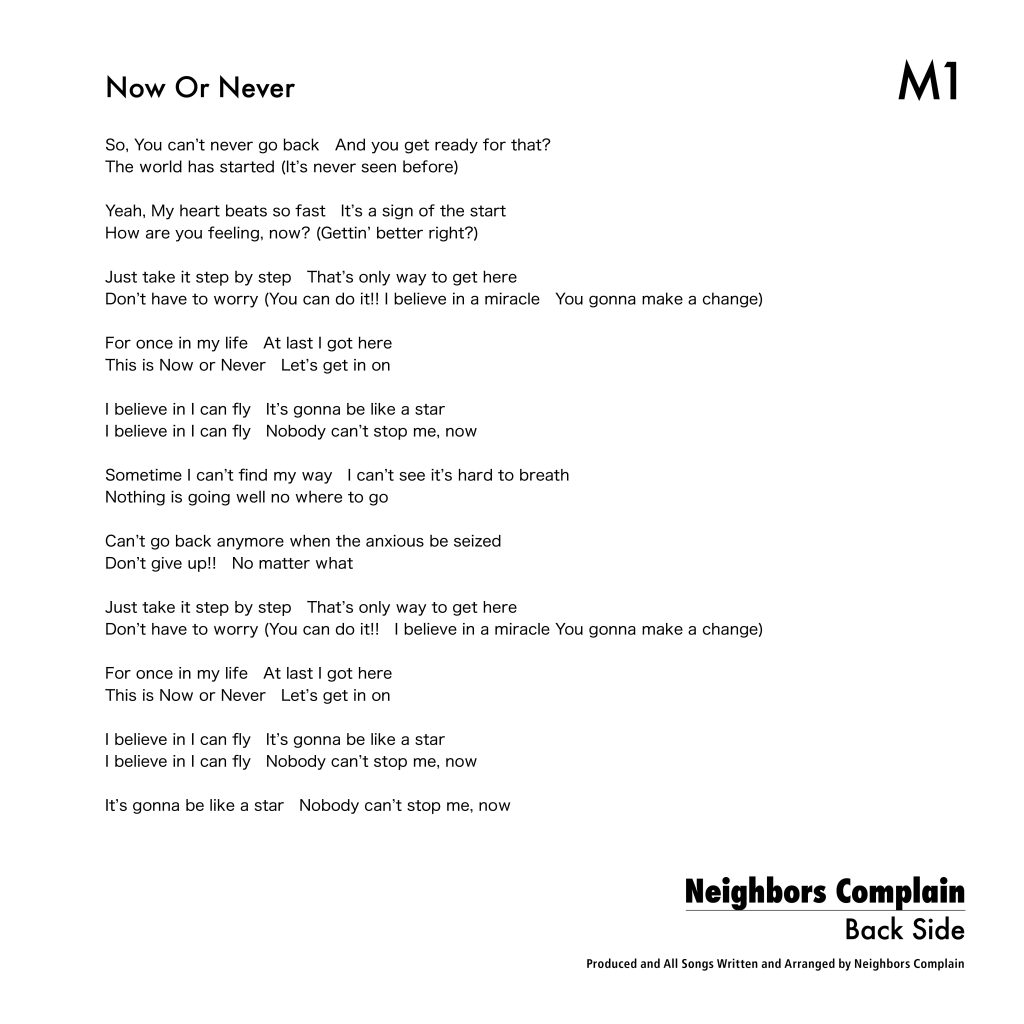 Now Or Never

M1

So, You can't never go back　And you get ready for that?
The world has started (It's never seen before)

Yeah, My heart beats so fast　It's a sign of the start
How are you feeling, now? (Gettin' better right?)

Just take it step by step　That's only way to get here
Don't have to worry (You can do it!! I believe in a miracle　You gonna make a change)

For once in my life　At last I got here
This is Now or Never　Let's get in on

I believe in I can fly　It's gonna be like a star
I believe in I can fly　Nobody can't stop me, now

Sometime I can't find my way　I can't see it's hard to breath
Nothing is going well no where to go

Can't go back anymore when the anxious be seized
Don't give up!!　No matter what

Just take it step by step　That's only way to get here
Don't have to worry (You can do it!!　I believe in a miracle You gonna make a change)

For once in my life　At last I got here
This is Now or Never　Let's get in on

I believe in I can fly　It's gonna be like a star
I believe in I can fly　Nobody can't stop me, now

It's gonna be like a star　Nobody can't stop me, now

Neighbors Complain
Back Side

Produced and All Songs Written and Arranged by Neighbors Complain